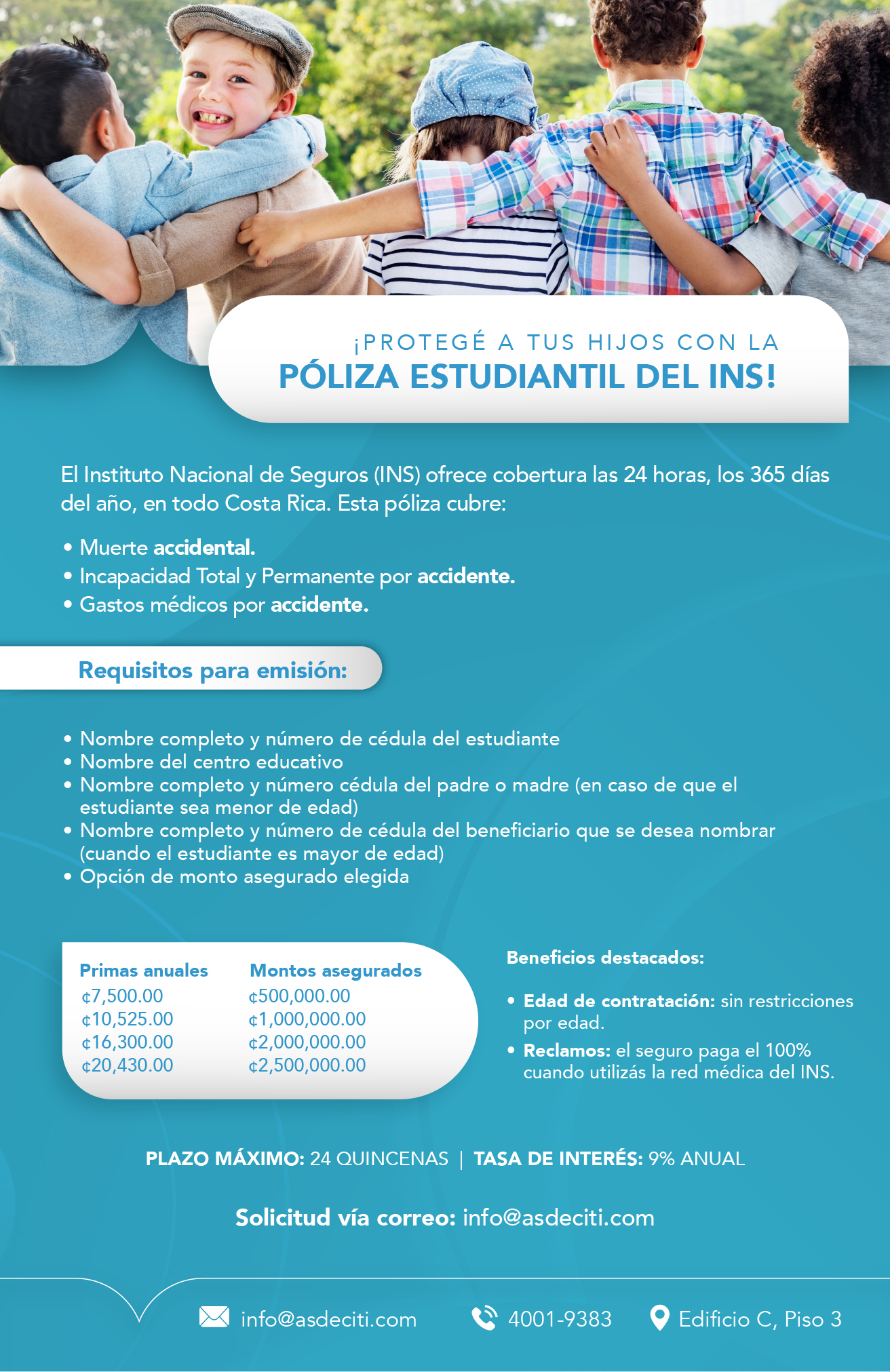 ¡PROTEGÉ A TUS HIJOS CON LA
PÓLIZA ESTUDIANTIL DEL INS!

El Instituto Nacional de Seguros (INS) ofrece cobertura las 24 horas, los 365 días del año, en todo Costa Rica. Esta póliza cubre:

• Muerte accidental.
• Incapacidad Total y Permanente por accidente.
• Gastos médicos por accidente.

Requisitos para emisión:

• Nombre completo y número de cédula del estudiante
• Nombre del centro educativo
• Nombre completo y número cédula del padre o madre (en caso de que el estudiante sea menor de edad)
• Nombre completo y número de cédula del beneficiario que se desea nombrar (cuando el estudiante es mayor de edad)
• Opción de monto asegurado elegida

| Primas anuales | Montos asegurados |
|---|---|
| ¢7,500.00 | ¢500,000.00 |
| ¢10,525.00 | ¢1,000,000.00 |
| ¢16,300.00 | ¢2,000,000.00 |
| ¢20,430.00 | ¢2,500,000.00 |

Beneficios destacados:

• Edad de contratación: sin restricciones por edad.
• Reclamos: el seguro paga el 100% cuando utilizás la red médica del INS.

PLAZO MÁXIMO: 24 QUINCENAS | TASA DE INTERÉS: 9% ANUAL

Solicitud vía correo: info@asdeciti.com

info@asdeciti.com 4001-9383 Edificio C, Piso 3